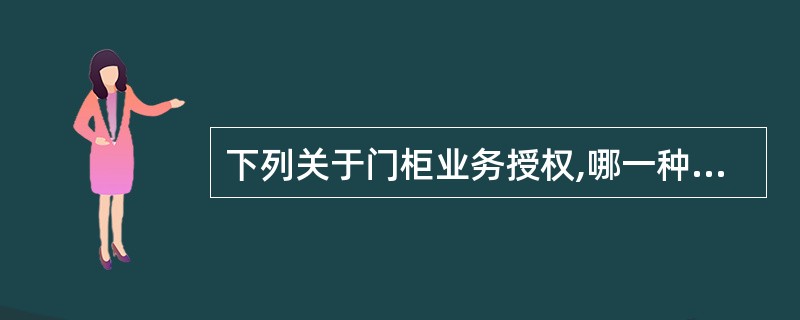 下列关于门柜业务授权,哪一种...